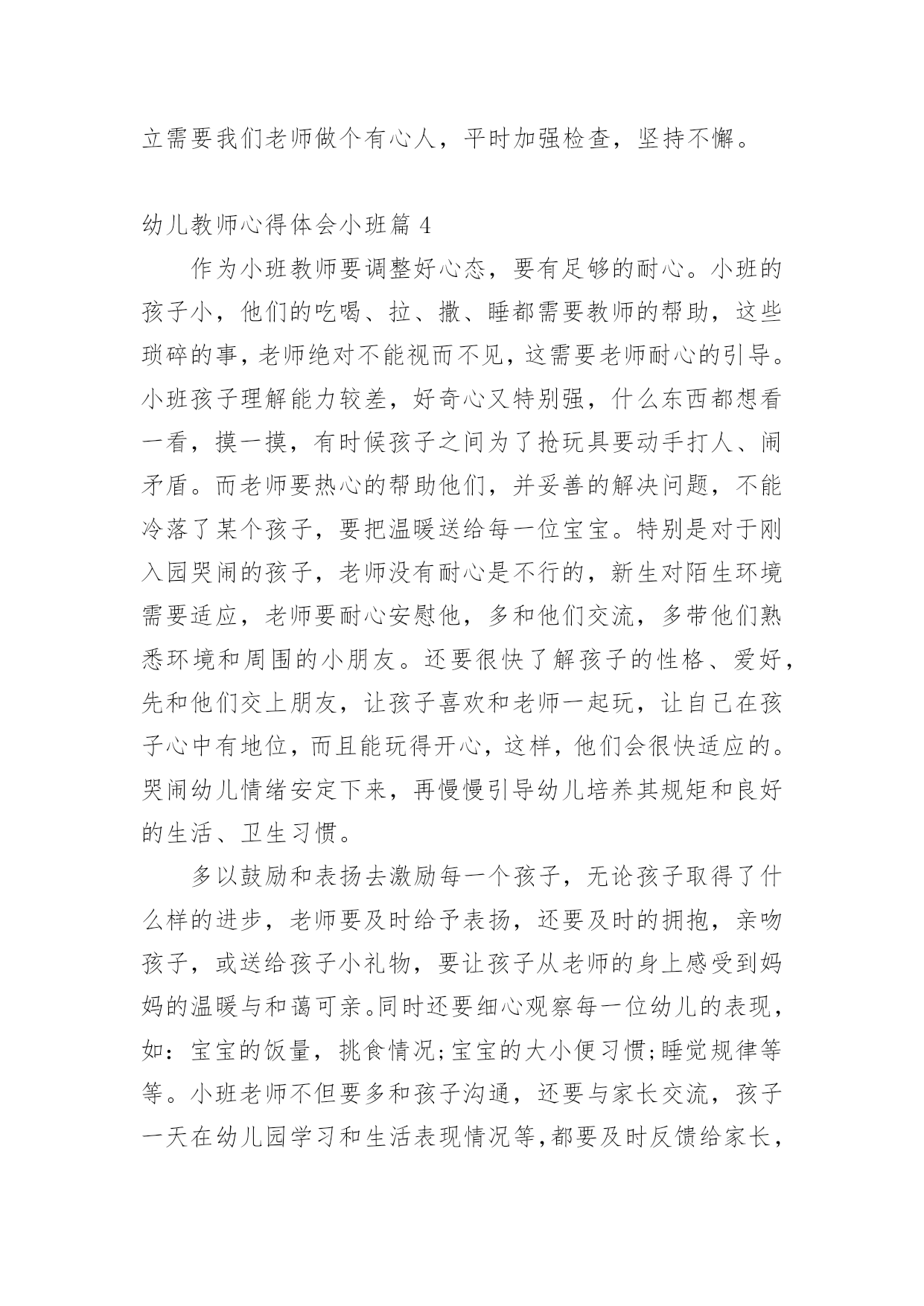 立需要我们老师做个有心人，平时加强检查，坚持不懈。

幼儿教师心得体会小班篇 4

作为小班教师要调整好心态，要有足够的耐心。小班的孩子小，他们的吃喝、拉、撒、睡都需要教师的帮助，这些琐碎的事，老师绝对不能视而不见，这需要老师耐心的引导。小班孩子理解能力较差，好奇心又特别强，什么东西都想看一看，摸一摸，有时候孩子之间为了抢玩具要动手打人、闹矛盾。而老师要热心的帮助他们，并妥善的解决问题，不能冷落了某个孩子，要把温暖送给每一位宝宝。特别是对于刚入园哭闹的孩子，老师没有耐心是不行的，新生对陌生环境需要适应，老师要耐心安慰他，多和他们交流，多带他们熟悉环境和周围的小朋友。还要很快了解孩子的性格、爱好，先和他们交上朋友，让孩子喜欢和老师一起玩，让自己在孩子心中有地位，而且能玩得开心，这样，他们会很快适应的。哭闹幼儿情绪安定下来，再慢慢引导幼儿培养其规矩和良好的生活、卫生习惯。

多以鼓励和表扬去激励每一个孩子，无论孩子取得了什么样的进步，老师要及时给予表扬，还要及时的拥抱，亲吻孩子，或送给孩子小礼物，要让孩子从老师的身上感受到妈妈的温暖与和蔼可亲。同时还要细心观察每一位幼儿的表现，如：宝宝的饭量，挑食情况;宝宝的大小便习惯;睡觉规律等等。小班老师不但要多和孩子沟通，还要与家长交流，孩子一天在幼儿园学习和生活表现情况等，都要及时反馈给家长，